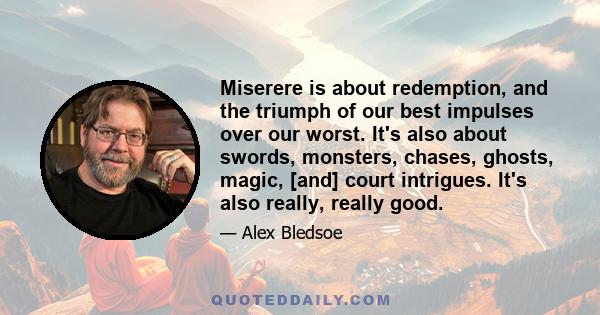 Miserere is about redemption, and the triumph of our best impulses over our worst. It's also about swords, monsters, chases, ghosts, magic, [and] court intrigues. It's also really, really good.

— Alex Bledsoe

QUOTEDDAILY.COM